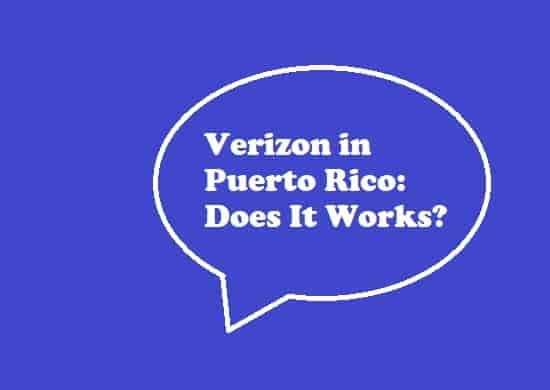 Verizon in Puerto Rico: Does It Works?